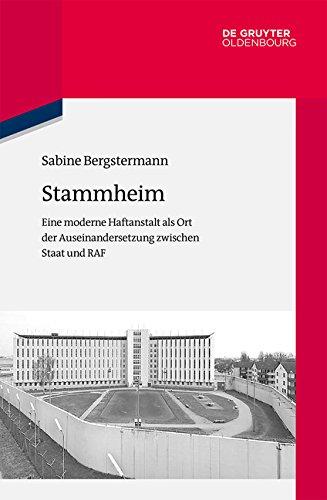 DE GRUYTER
OLDENBOURG

Sabine Bergstermann

Stammheim

Eine moderne Haftanstalt als Ort der Auseinandersetzung zwischen Staat und RAF